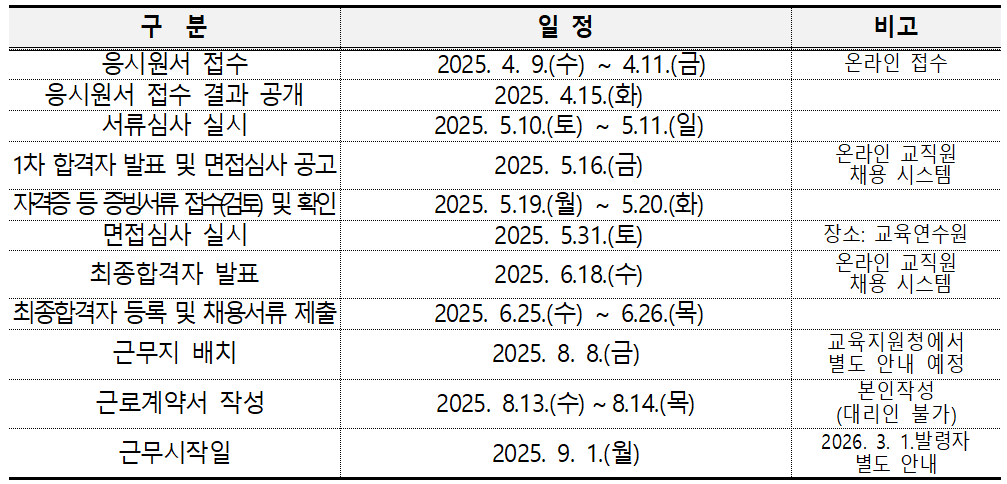 | 구 분 | 일 정 | 비고 |
|---|---|---|
| 응시원서 접수 | 2025. 4. 9.(수) ~ 4.11.(금) | 온라인 접수 |
| 응시원서 접수 결과 공개 | 2025. 4.15.(화) | |
| 서류심사 실시 | 2025. 5.10.(토) ~ 5.11.(일) | |
| 1차 합격자 발표 및 면접심사 공고 | 2025. 5.16.(금) | 온라인 교직원 채용 시스템 |
| 자격증 등 증빙서류 접수(검토) 및 확인 | 2025. 5.19.(월) ~ 5.20.(화) | |
| 면접심사 실시 | 2025. 5.31.(토) | 장소: 교육연수원 |
| 최종합격자 발표 | 2025. 6.18.(수) | 온라인 교직원 채용 시스템 |
| 최종합격자 등록 및 채용서류 제출 | 2025. 6.25.(수) ~ 6.26.(목) | |
| 근무지 배치 | 2025. 8. 8.(금) | 교육지원청에서 별도 안내 예정 |
| 근로계약서 작성 | 2025. 8.13.(수) ~ 8.14.(목) | 본인작성 (대리인 불가) |
| 근무시작일 | 2025. 9. 1.(월) | 2026. 3. 1.발령자 별도 안내 |